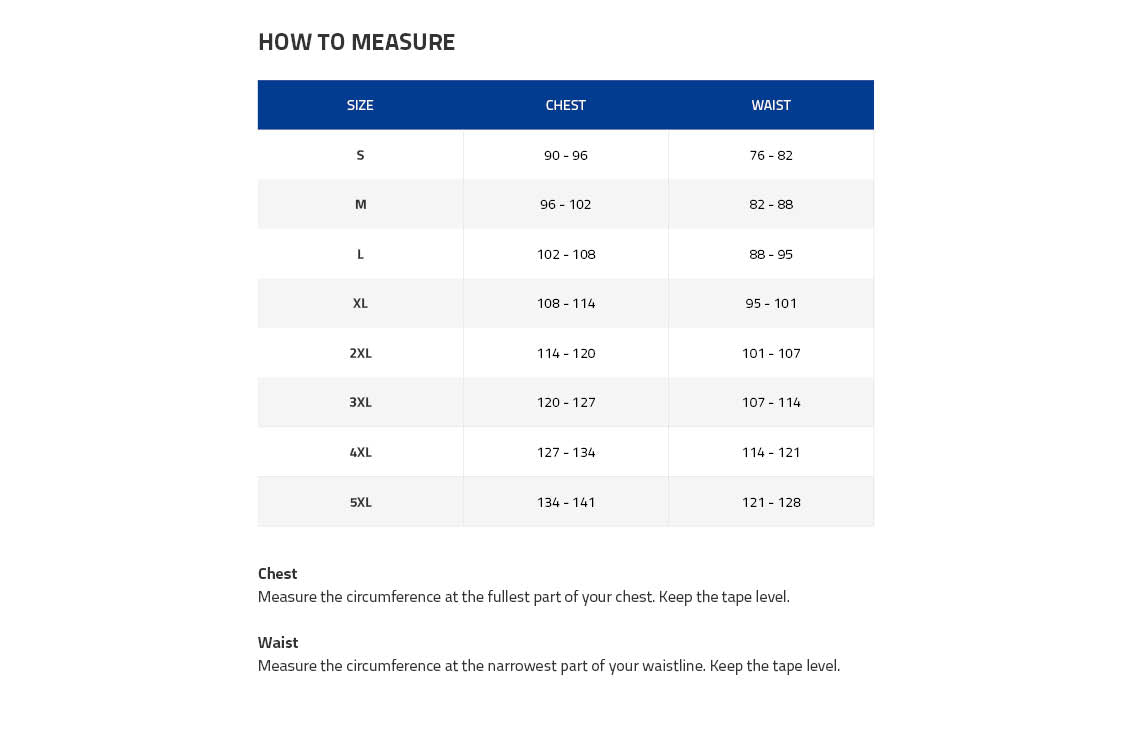 HOW TO MEASURE

| SIZE | CHEST | WAIST |
|---|---|---|
| S | 90 - 96 | 76 - 82 |
| M | 96 - 102 | 82 - 88 |
| L | 102 - 108 | 88 - 95 |
| XL | 108 - 114 | 95 - 101 |
| 2XL | 114 - 120 | 101 - 107 |
| 3XL | 120 - 127 | 107 - 114 |
| 4XL | 127 - 134 | 114 - 121 |
| 5XL | 134 - 141 | 121 - 128 |

Chest
Measure the circumference at the fullest part of your chest. Keep the tape level.

Waist
Measure the circumference at the narrowest part of your waistline. Keep the tape level.